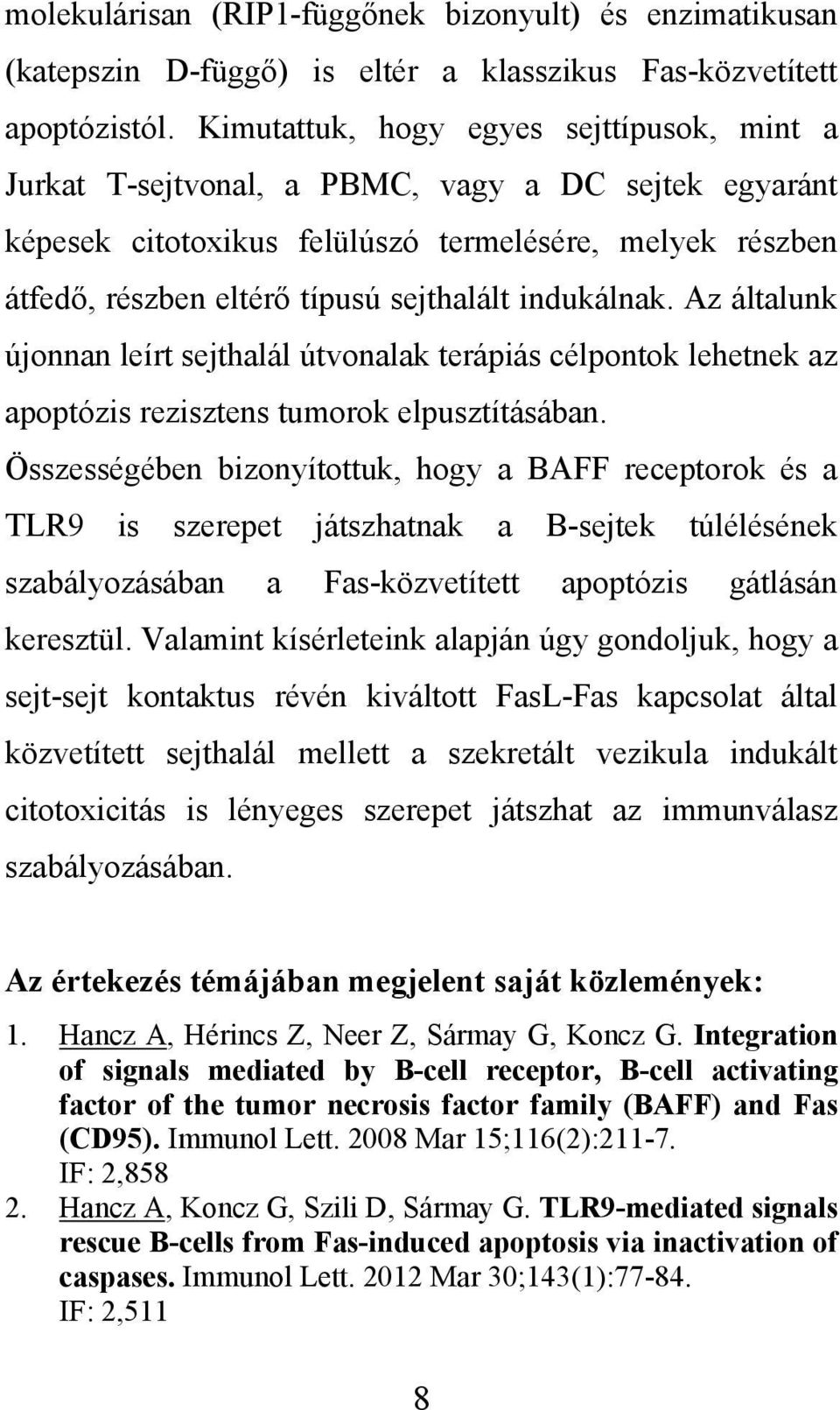 molekulárisan (RIP1-függőnek bizonyult) és enzimatikusan (katepszin D-függő) is eltér a klasszikus Fas-közvetített apoptózistól. Kimutattuk, hogy egyes sejttípusok, mint a Jurkat T-sejtvonal, a PBMC, vagy a DC sejtek egyaránt képesek citotoxikus felülúszó termelésére, melyek részben átfedő, részben eltérő típusú sejthalált indukálnak. Az általunk újonnan leírt sejthalál útvonalak terápiás célpontok lehetnek az apoptózis rezisztens tumorok elpusztításában.

Összességében bizonyítottuk, hogy a BAFF receptorok és a TLR9 is szerepet játszhatnak a B-sejtek túlélésének szabályozásában a Fas-közvetített apoptózis gátlásán keresztül. Valamint kísérleteink alapján úgy gondoljuk, hogy a sejt-sejt kontaktus révén kiváltott FasL-Fas kapcsolat által közvetített sejthalál mellett a szekretált vezikula indukált citotoxicitás is lényeges szerepet játszhat az immunválasz szabályozásában.

Az értekezés témájában megjelent saját közlemények:

1. Hancz A, Hérincs Z, Neer Z, Sármay G, Koncz G. Integration of signals mediated by B-cell receptor, B-cell activating factor of the tumor necrosis factor family (BAFF) and Fas (CD95). Immunol Lett. 2008 Mar 15;116(2):211-7.
IF: 2,858

2. Hancz A, Koncz G, Szili D, Sármay G. TLR9-mediated signals rescue B-cells from Fas-induced apoptosis via inactivation of caspases. Immunol Lett. 2012 Mar 30;143(1):77-84.
IF: 2,511

8